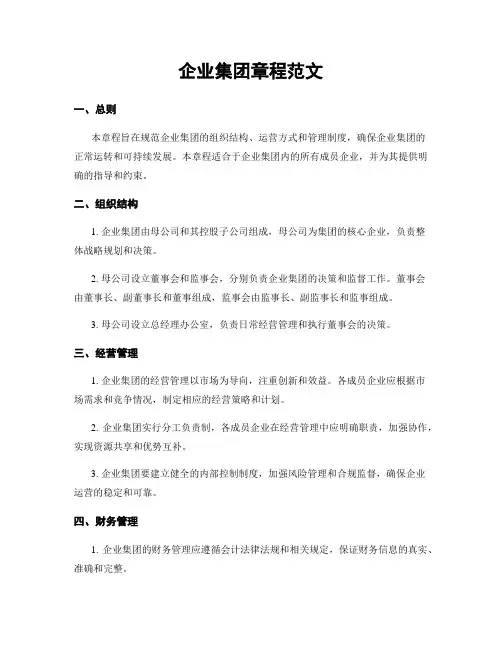 企业集团章程范文

一、总则

本章程旨在规范企业集团的组织结构、运营方式和管理制度，确保企业集团的正常运转和可持续发展。本章程适合于企业集团内的所有成员企业，并为其提供明确的指导和约束。

二、组织结构

1. 企业集团由母公司和其控股子公司组成，母公司为集团的核心企业，负责整体战略规划和决策。

2. 母公司设立董事会和监事会，分别负责企业集团的决策和监督工作。董事会由董事长、副董事长和董事组成，监事会由监事长、副监事长和监事组成。

3. 母公司设立总经理办公室，负责日常经营管理和执行董事会的决策。

三、经营管理

1. 企业集团的经营管理以市场为导向，注重创新和效益。各成员企业应根据市场需求和竞争情况，制定相应的经营策略和计划。

2. 企业集团实行分工负责制，各成员企业在经营管理中应明确职责，加强协作，实现资源共享和优势互补。

3. 企业集团要建立健全的内部控制制度，加强风险管理和合规监督，确保企业运营的稳定和可靠。

四、财务管理

1. 企业集团的财务管理应遵循会计法律法规和相关规定，保证财务信息的真实、准确和完整。